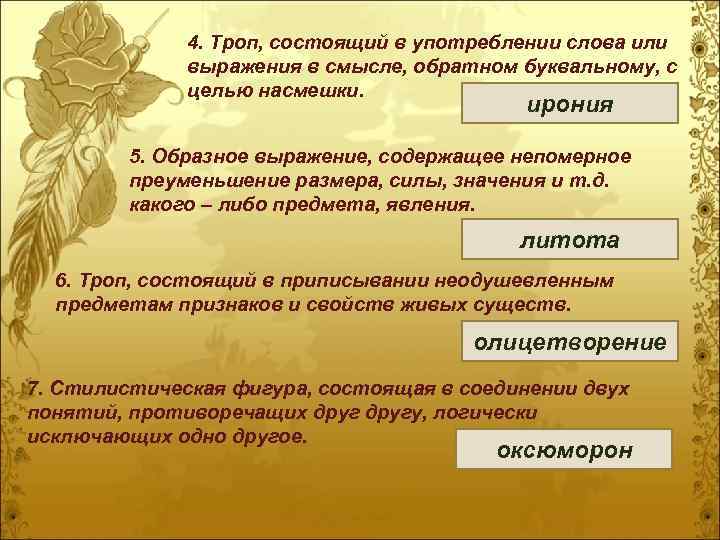 4. Троп, состоящий в употреблении слова или выражения в смысле, обратном буквальному, с целью насмешки.

ирония

5. Образное выражение, содержащее непомерное преуменьшение размера, силы, значения и т.д. какого – либо предмета, явления.

литота

6. Троп, состоящий в приписывании неодушевленным предметам признаков и свойств живых существ.

олицетворение

7. Стилистическая фигура, состоящая в соединении двух понятий, противоречащих друг другу, логически исключающих одно другое.

оксюморон